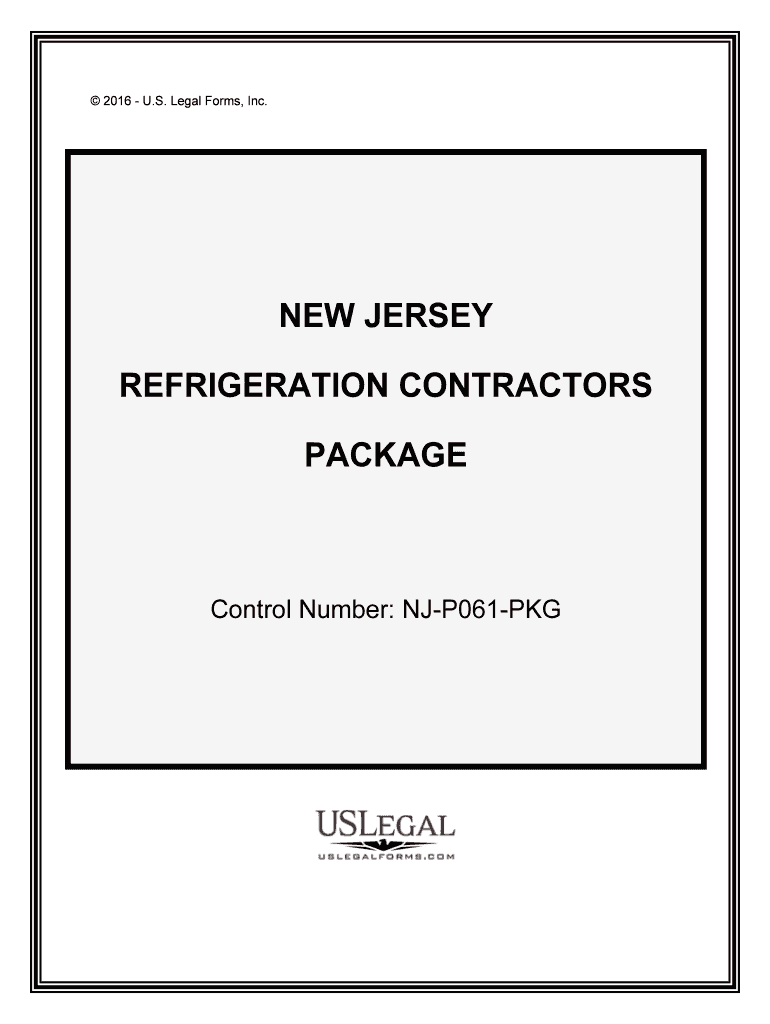 © 2016 - U.S. Legal Forms, Inc.

NEW JERSEY

REFRIGERATION CONTRACTORS

PACKAGE

Control Number: NJ-P061-PKG

USLEGAL
USLEGALFORMS.COM